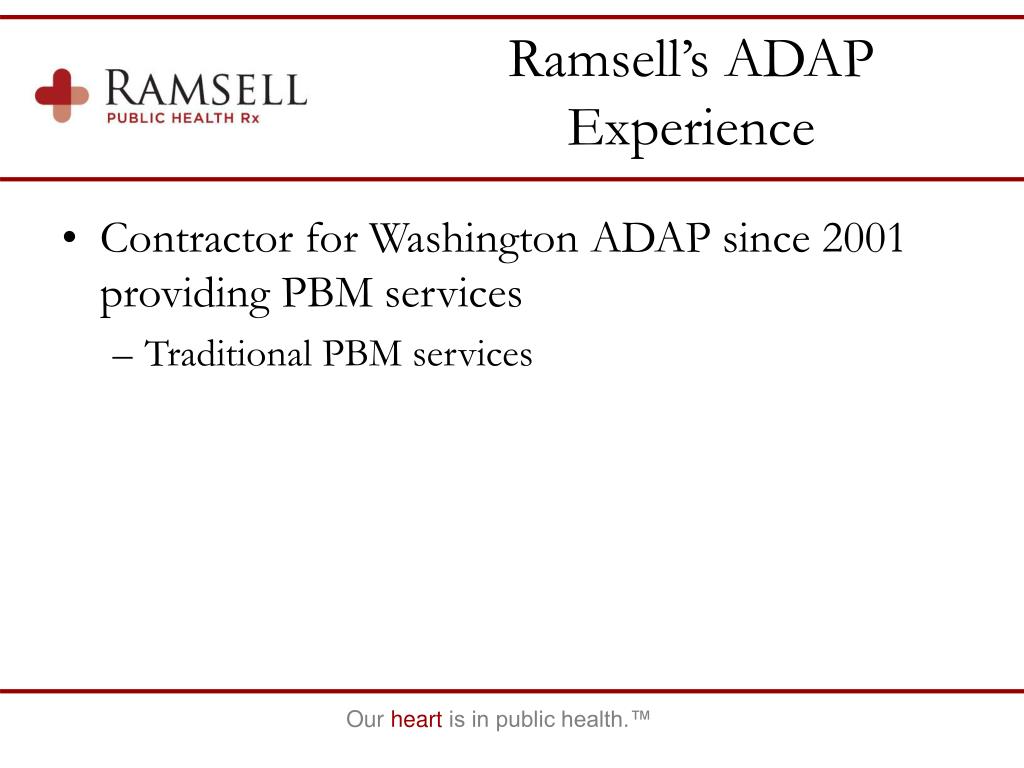 RAMSELL
PUBLIC HEALTH Rx

Ramsell's ADAP Experience

• Contractor for Washington ADAP since 2001 providing PBM services
– Traditional PBM services

Our heart is in public health.™